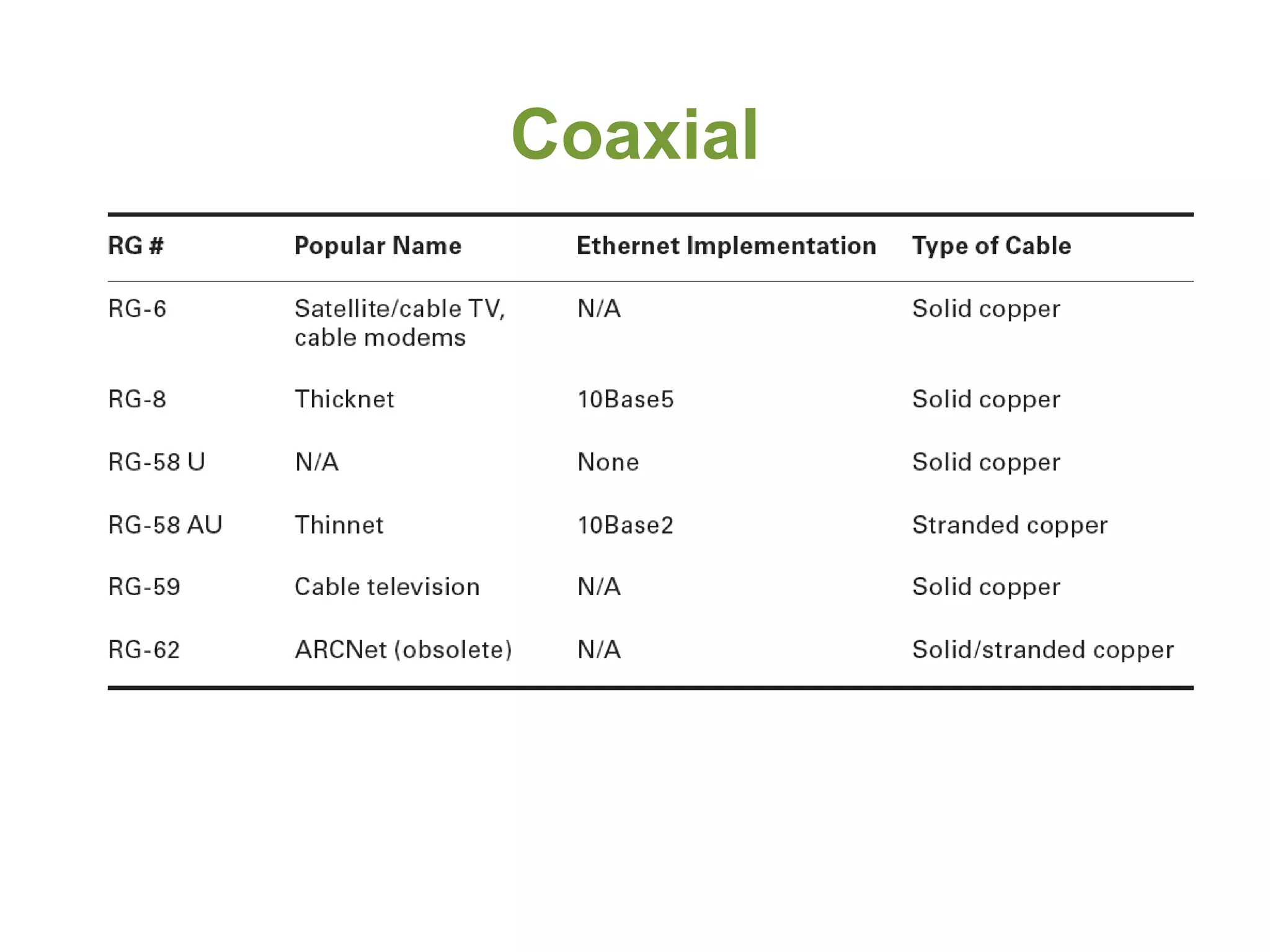 Coaxial

| RG # | Popular Name | Ethernet Implementation | Type of Cable |
|---|---|---|---|
| RG-6 | Satellite/cable TV, cable modems | N/A | Solid copper |
| RG-8 | Thicknet | 10Base5 | Solid copper |
| RG-58 U | N/A | None | Solid copper |
| RG-58 AU | Thinnet | 10Base2 | Stranded copper |
| RG-59 | Cable television | N/A | Solid copper |
| RG-62 | ARCNet (obsolete) | N/A | Solid/stranded copper |